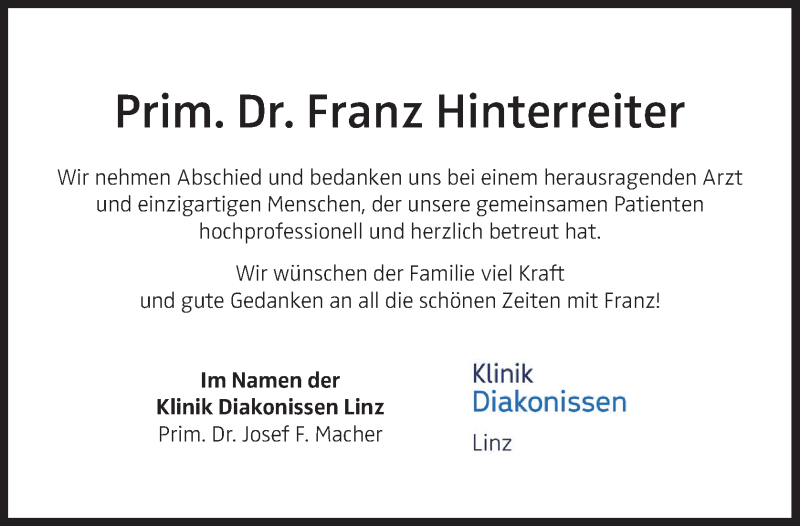 Prim. Dr. Franz Hinterreiter

Wir nehmen Abschied und bedanken uns bei einem herausragenden Arzt und einzigartigen Menschen, der unsere gemeinsamen Patienten hochprofessionell und herzlich betreut hat.

Wir wünschen der Familie viel Kraft und gute Gedanken an all die schönen Zeiten mit Franz!

Im Namen der
Klinik Diakonissen Linz
Prim. Dr. Josef F. Macher

Klinik
Diakonissen
Linz